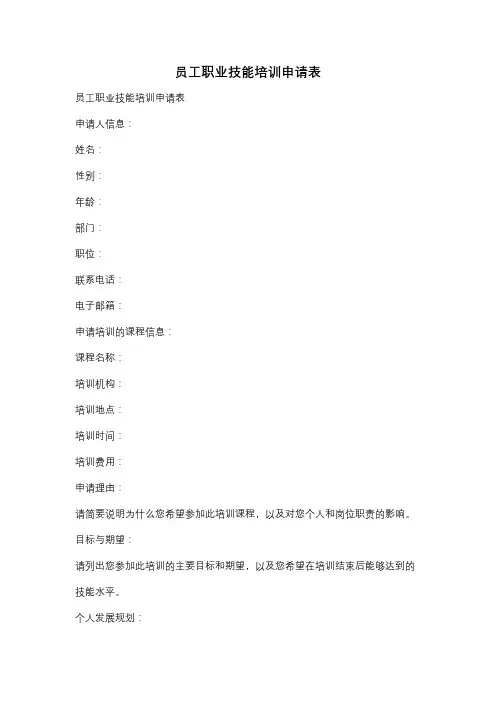 员工职业技能培训申请表

员工职业技能培训申请表

申请人信息：

姓名：

性别：

年龄：

部门：

职位：

联系电话：

电子邮箱：

申请培训的课程信息：

课程名称：

培训机构：

培训地点：

培训时间：

培训费用：

申请理由：

请简要说明为什么您希望参加此培训课程，以及对您个人和岗位职责的影响。

目标与期望：

请列出您参加此培训的主要目标和期望，以及您希望在培训结束后能够达到的技能水平。

个人发展规划：